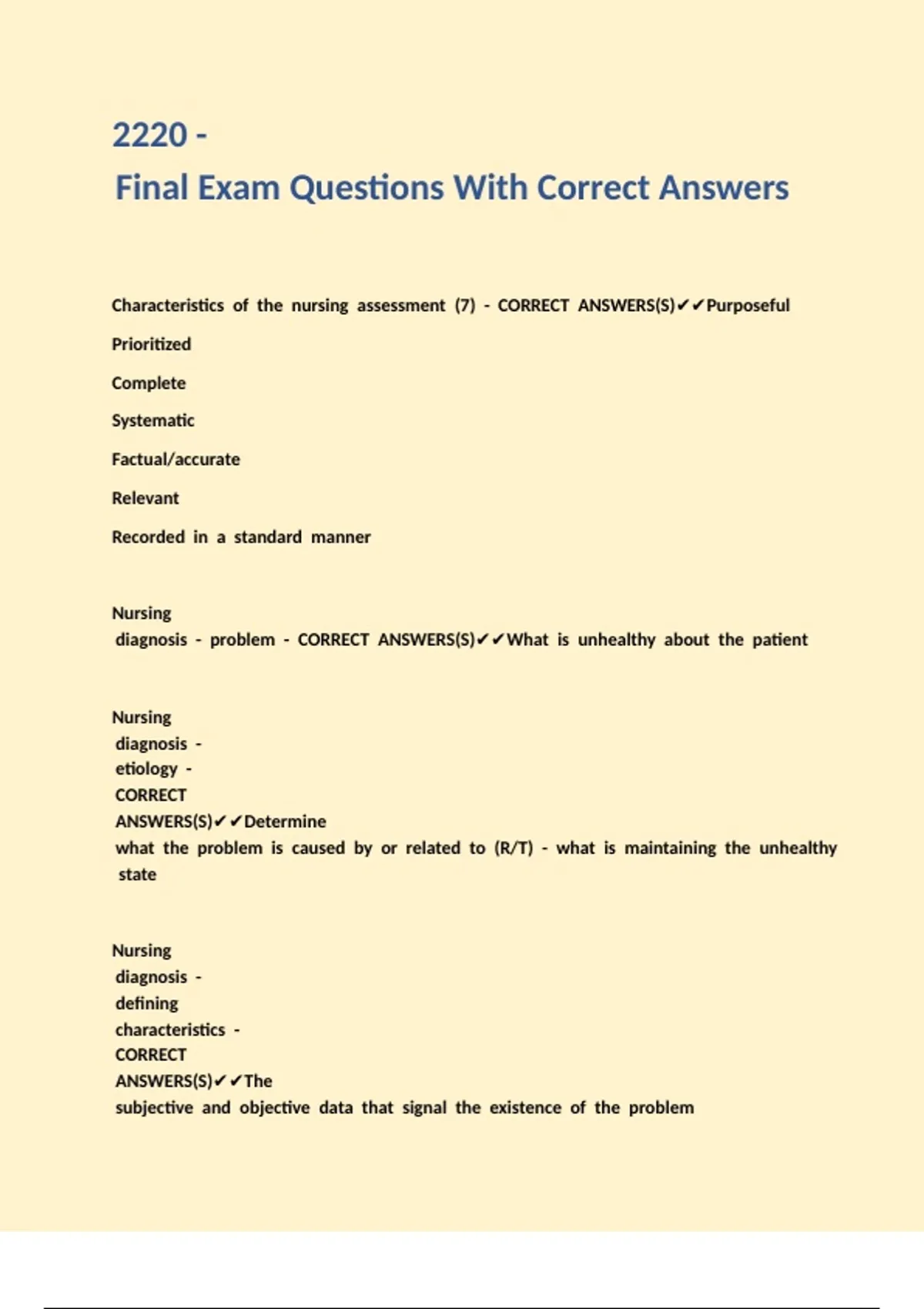 2220 -
Final Exam Questions With Correct Answers

Characteristics of the nursing assessment (7) - CORRECT ANSWERS(S)✔✔Purposeful

Prioritized

Complete

Systematic

Factual/accurate

Relevant

Recorded in a standard manner

Nursing diagnosis - problem - CORRECT ANSWERS(S)✔✔What is unhealthy about the patient

Nursing diagnosis - etiology - CORRECT ANSWERS(S)✔✔Determine what the problem is caused by or related to (R/T) - what is maintaining the unhealthy state

Nursing diagnosis - defining characteristics - CORRECT ANSWERS(S)✔✔The subjective and objective data that signal the existence of the problem